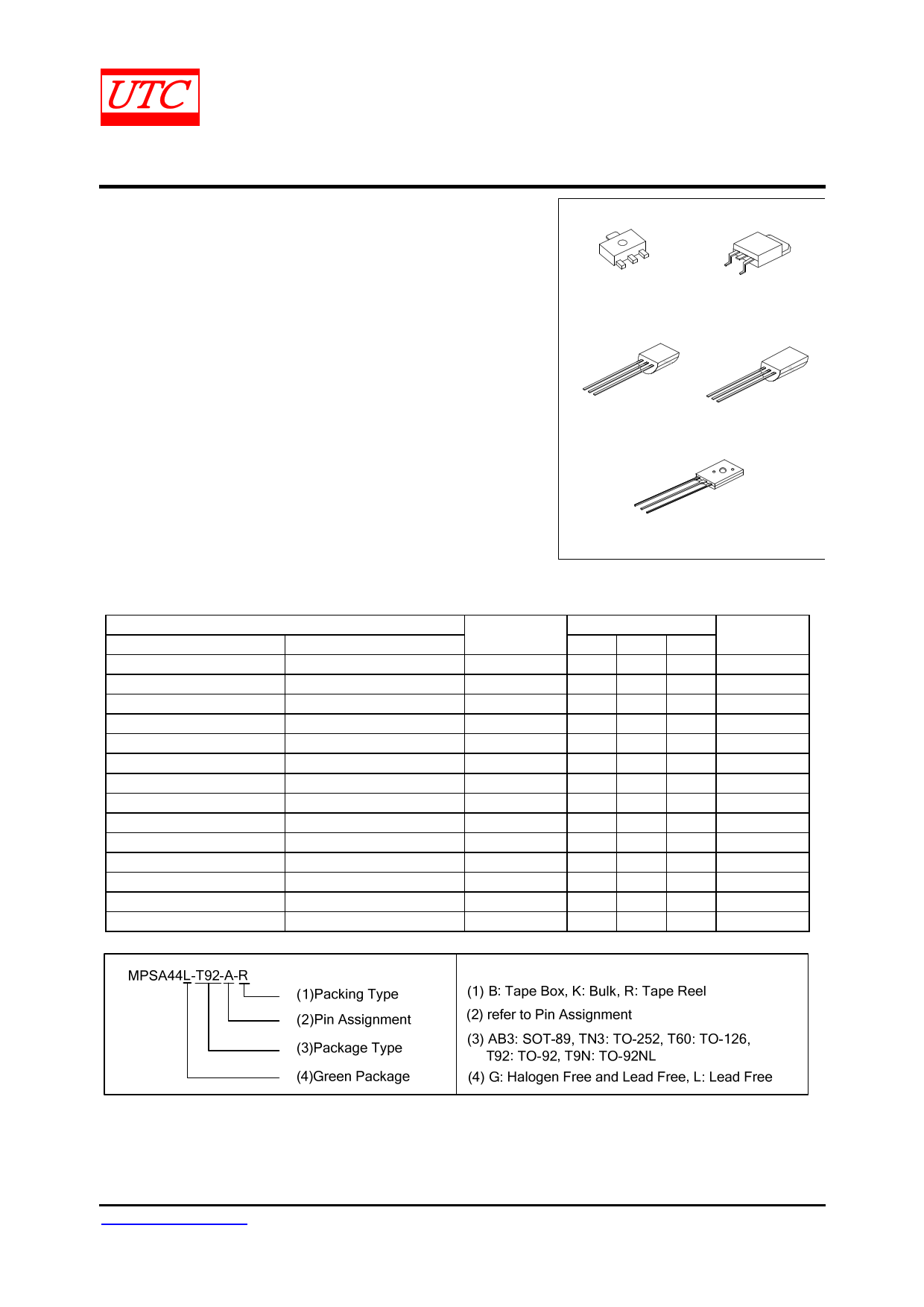 UTC

MPSA44L-T92-A-R
(1)Packing Type
(2)Pin Assignment
(3)Package Type
(4)Green Package

(1) B: Tape Box, K: Bulk, R: Tape Reel
(2) refer to Pin Assignment
(3) AB3: SOT-89, TN3: TO-252, T60: TO-126, T92: TO-92, T9N: TO-92NL
(4) G: Halogen Free and Lead Free, L: Lead Free